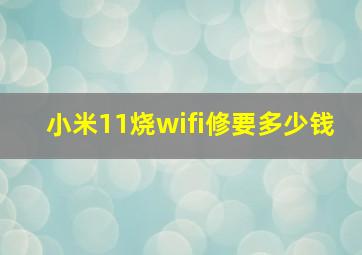 小米11烧wifi修要多少钱